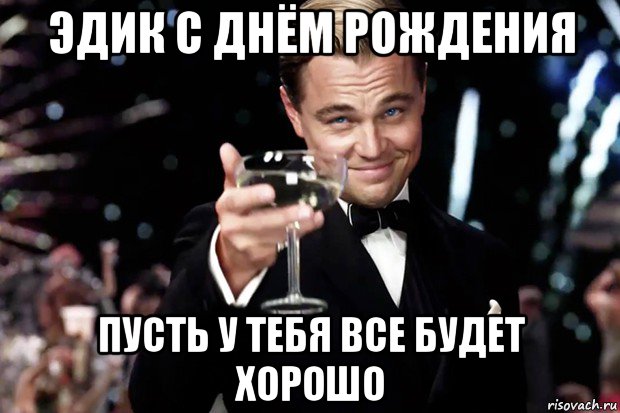 ЭДИК С ДНЁМ РОЖДЕНИЯ

ПУСТЬ У ТЕБЯ ВСЕ БУДЕТ ХОРОШО

risovach.ru